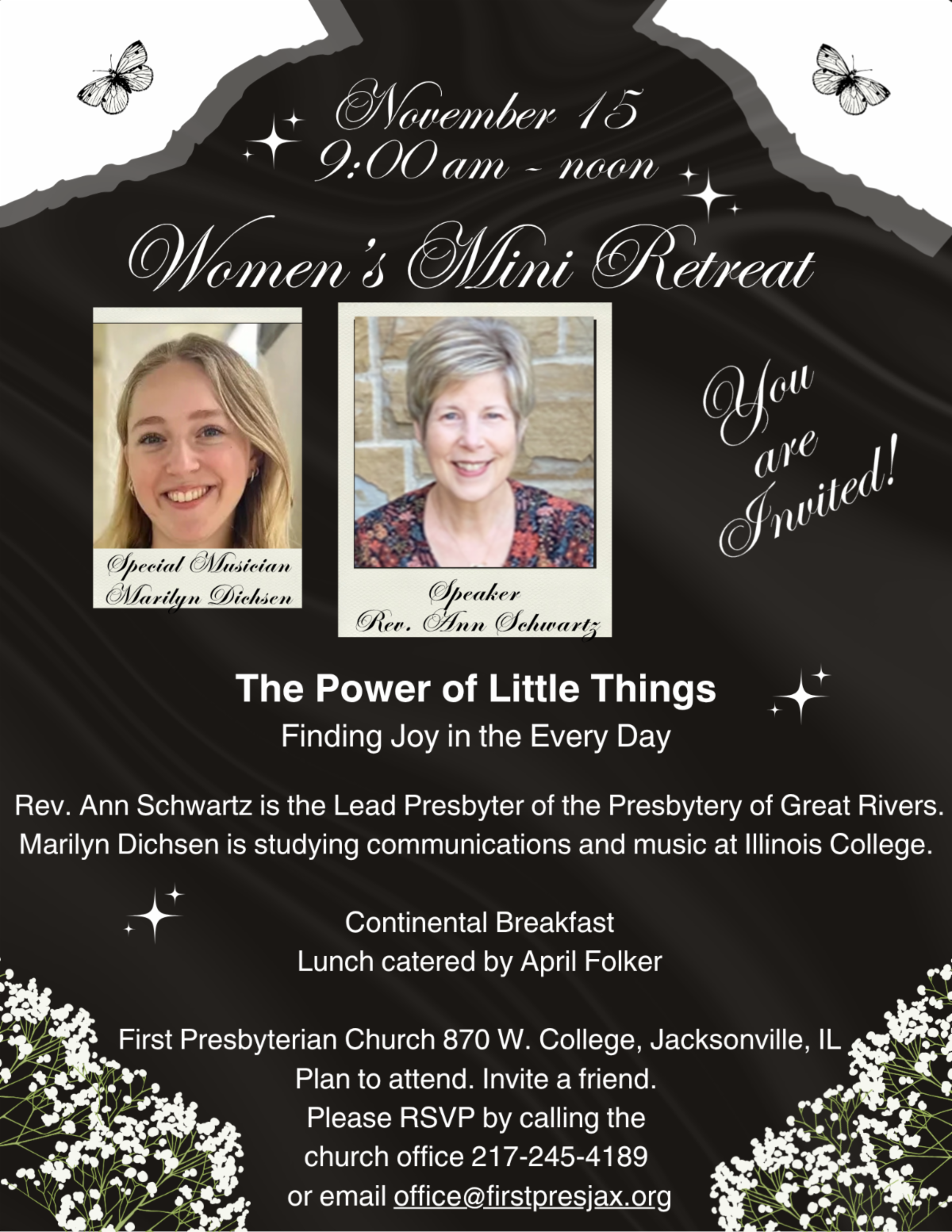 November 15
9:00 am - noon

Women's Mini Retreat

Special Musician
Marilyn Dichsen

Speaker
Rev. Ann Schwartz

You are Invited!

The Power of Little Things
Finding Joy in the Every Day

Rev. Ann Schwartz is the Lead Presbyter of the Presbytery of Great Rivers.
Marilyn Dichsen is studying communications and music at Illinois College.

Continental Breakfast
Lunch catered by April Folker

First Presbyterian Church 870 W. College, Jacksonville, IL
Plan to attend. Invite a friend.
Please RSVP by calling the
church office 217-245-4189
or email office@firstpresjax.org